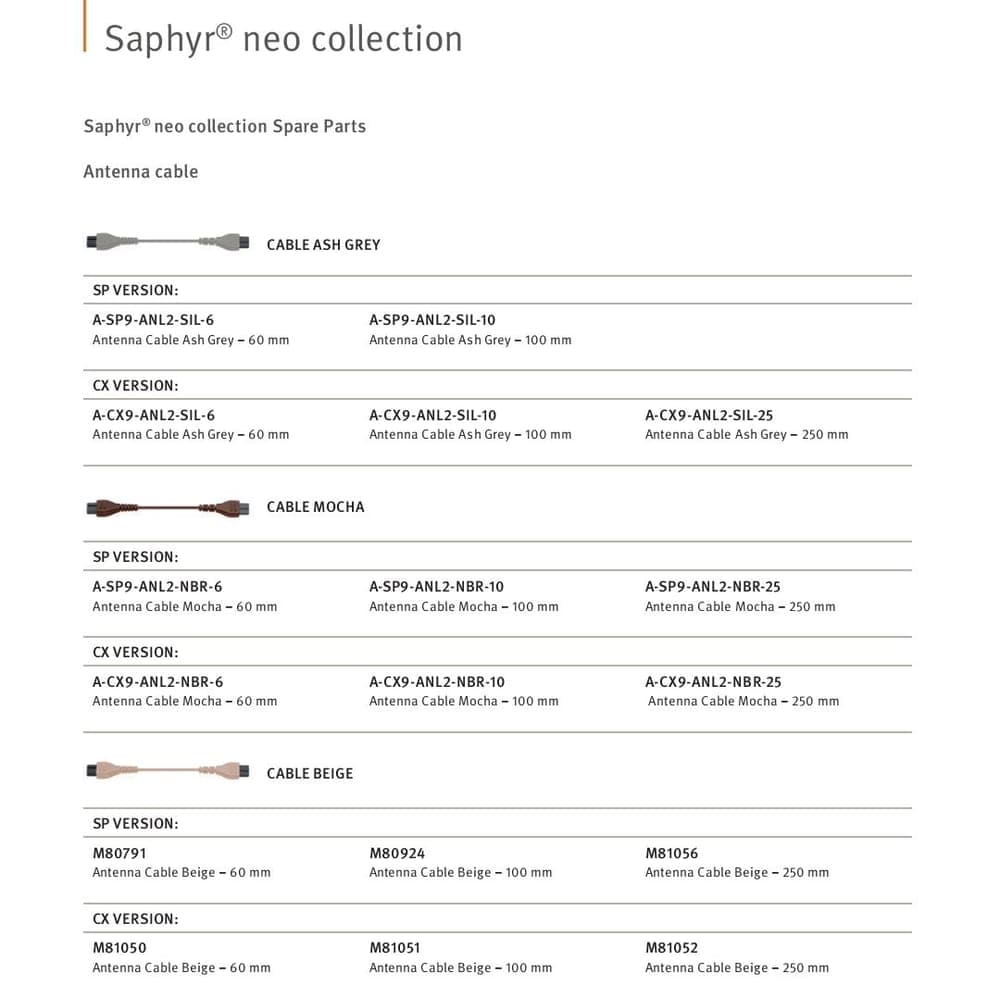 Saphyr® neo collection

Saphyr® neo collection Spare Parts

Antenna cable

CABLE ASH GREY

SP VERSION:

A-SP9-ANL2-SIL-6
Antenna Cable Ash Grey – 60 mm

A-SP9-ANL2-SIL-10
Antenna Cable Ash Grey – 100 mm

CX VERSION:

A-CX9-ANL2-SIL-6
Antenna Cable Ash Grey – 60 mm

A-CX9-ANL2-SIL-10
Antenna Cable Ash Grey – 100 mm

A-CX9-ANL2-SIL-25
Antenna Cable Ash Grey – 250 mm

CABLE MOCHA

SP VERSION:

A-SP9-ANL2-NBR-6
Antenna Cable Mocha – 60 mm

A-SP9-ANL2-NBR-10
Antenna Cable Mocha – 100 mm

A-SP9-ANL2-NBR-25
Antenna Cable Mocha – 250 mm

CX VERSION:

A-CX9-ANL2-NBR-6
Antenna Cable Mocha – 60 mm

A-CX9-ANL2-NBR-10
Antenna Cable Mocha – 100 mm

A-CX9-ANL2-NBR-25
Antenna Cable Mocha – 250 mm

CABLE BEIGE

SP VERSION:

M80791
Antenna Cable Beige – 60 mm

M80924
Antenna Cable Beige – 100 mm

M81056
Antenna Cable Beige – 250 mm

CX VERSION:

M81050
Antenna Cable Beige – 60 mm

M81051
Antenna Cable Beige – 100 mm

M81052
Antenna Cable Beige – 250 mm